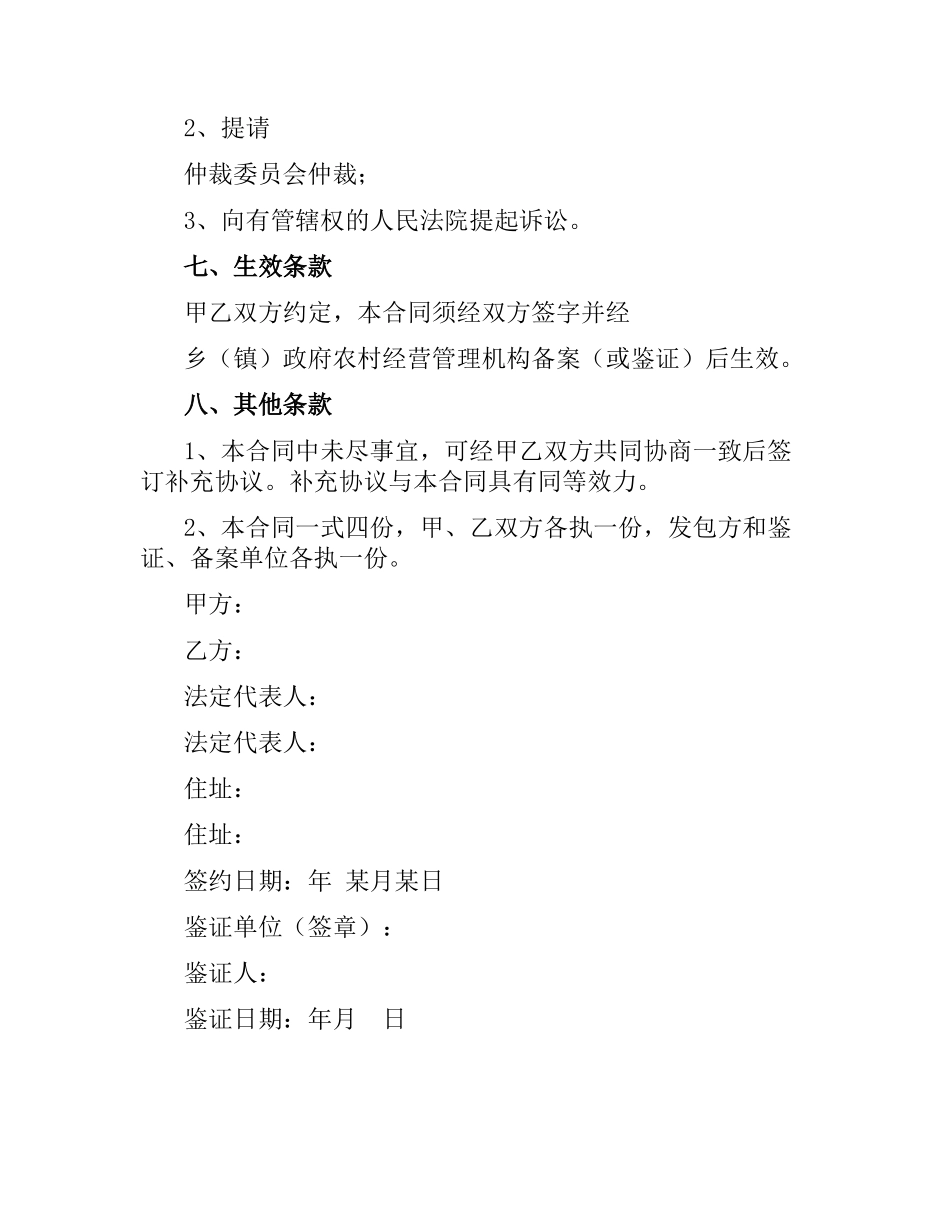 2、提请

仲裁委员会仲裁；

3、向有管辖权的人民法院提起诉讼。

七、生效条款

甲乙双方约定，本合同须经双方签字并经

乡（镇）政府农村经营管理机构备案（或鉴证）后生效。

八、其他条款

1、本合同中未尽事宜，可经甲乙双方共同协商一致后签订补充协议。补充协议与本合同具有同等效力。

2、本合同一式四份，甲、乙双方各执一份，发包方和鉴证、备案单位各执一份。

甲方：

乙方：

法定代表人：

法定代表人：

住址：

住址：

签约日期：年 某月某日

鉴证单位（签章）：

鉴证人：

鉴证日期：年月 日